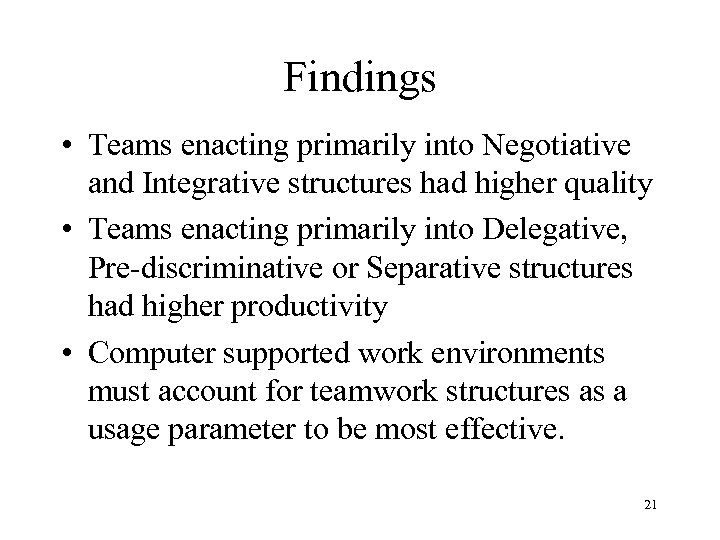 Findings

• Teams enacting primarily into Negotiative and Integrative structures had higher quality

• Teams enacting primarily into Delegative, Pre-discriminative or Separative structures had higher productivity

• Computer supported work environments must account for teamwork structures as a usage parameter to be most effective.

21